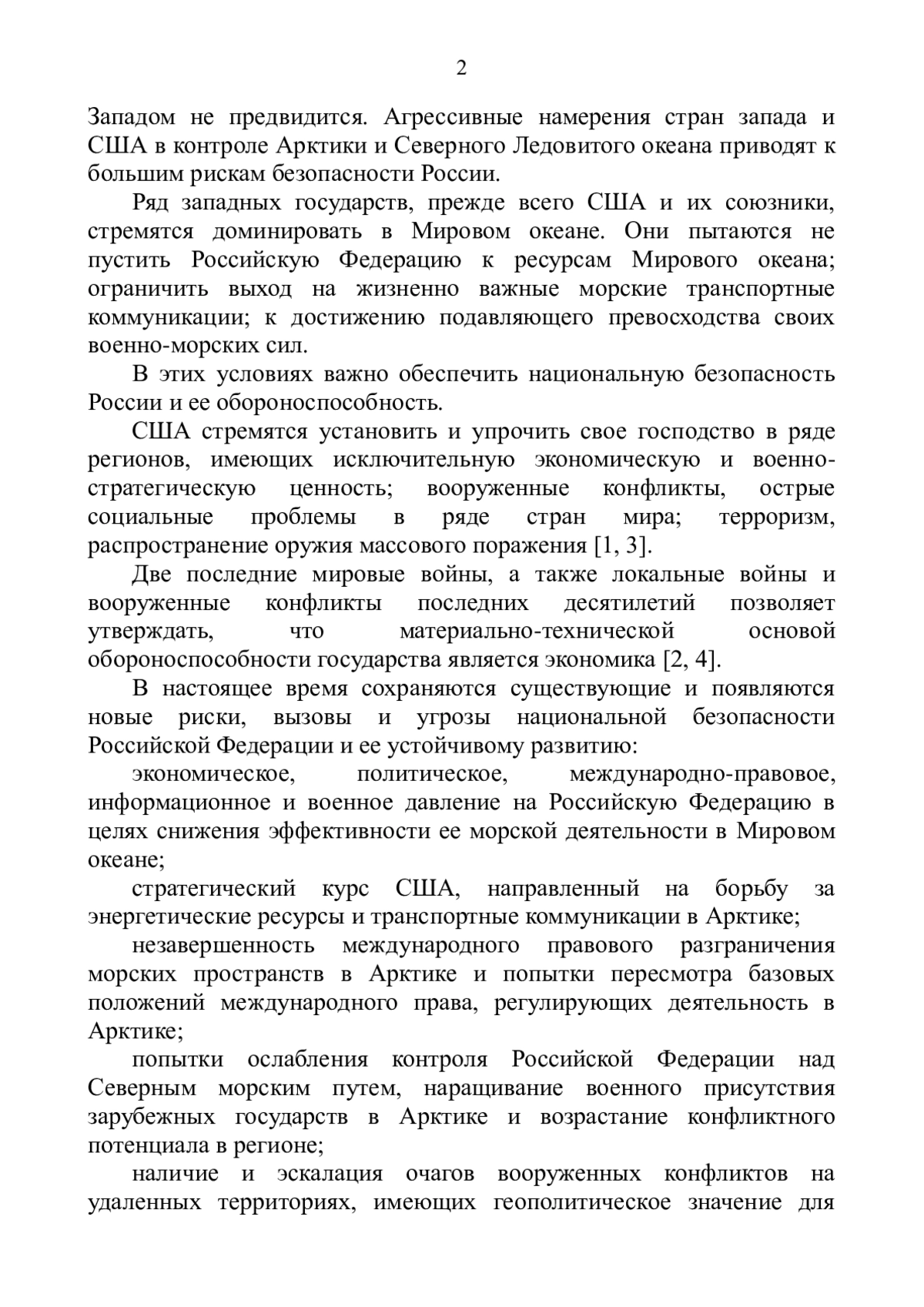 2

Западом не предвидится. Агрессивные намерения стран запада и США в контроле Арктики и Северного Ледовитого океана приводят к большим рискам безопасности России.

Ряд западных государств, прежде всего США и их союзники, стремятся доминировать в Мировом океане. Они пытаются не пустить Российскую Федерацию к ресурсам Мирового океана; ограничить выход на жизненно важные морские транспортные коммуникации; к достижению подавляющего превосходства своих военно-морских сил.

В этих условиях важно обеспечить национальную безопасность России и ее обороноспособность.

США стремятся установить и упрочить свое господство в ряде регионов, имеющих исключительную экономическую и военно-стратегическую ценность; вооруженные конфликты, острые социальные проблемы в ряде стран мира; терроризм, распространение оружия массового поражения [1, 3].

Две последние мировые войны, а также локальные войны и вооруженные конфликты последних десятилетий позволяет утверждать, что материально-технической основой обороноспособности государства является экономика [2, 4].

В настоящее время сохраняются существующие и появляются новые риски, вызовы и угрозы национальной безопасности Российской Федерации и ее устойчивому развитию:

экономическое, политическое, международно-правовое, информационное и военное давление на Российскую Федерацию в целях снижения эффективности ее морской деятельности в Мировом океане;

стратегический курс США, направленный на борьбу за энергетические ресурсы и транспортные коммуникации в Арктике;

незавершенность международного правового разграничения морских пространств в Арктике и попытки пересмотра базовых положений международного права, регулирующих деятельность в Арктике;

попытки ослабления контроля Российской Федерации над Северным морским путем, наращивание военного присутствия зарубежных государств в Арктике и возрастание конфликтного потенциала в регионе;

наличие и эскалация очагов вооруженных конфликтов на удаленных территориях, имеющих геополитическое значение для